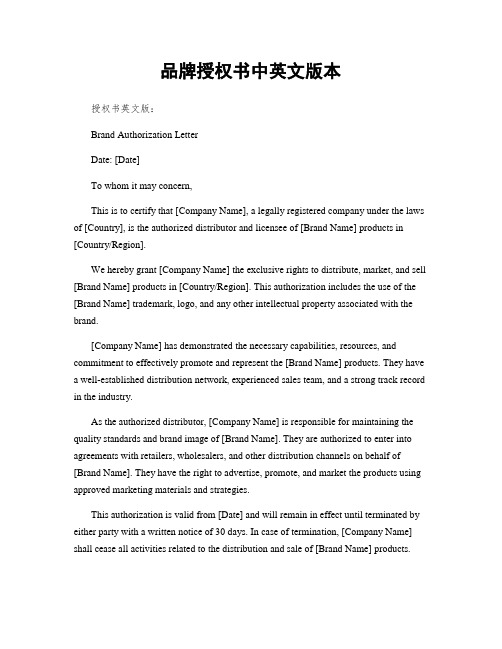 品牌授权书中英文版本

授权书英文版：

Brand Authorization Letter

Date: [Date]

To whom it may concern,

This is to certify that [Company Name], a legally registered company under the laws of [Country], is the authorized distributor and licensee of [Brand Name] products in [Country/Region].

We hereby grant [Company Name] the exclusive rights to distribute, market, and sell [Brand Name] products in [Country/Region]. This authorization includes the use of the [Brand Name] trademark, logo, and any other intellectual property associated with the brand.

[Company Name] has demonstrated the necessary capabilities, resources, and commitment to effectively promote and represent the [Brand Name] products. They have a well-established distribution network, experienced sales team, and a strong track record in the industry.

As the authorized distributor, [Company Name] is responsible for maintaining the quality standards and brand image of [Brand Name]. They are authorized to enter into agreements with retailers, wholesalers, and other distribution channels on behalf of [Brand Name]. They have the right to advertise, promote, and market the products using approved marketing materials and strategies.

This authorization is valid from [Date] and will remain in effect until terminated by either party with a written notice of 30 days. In case of termination, [Company Name] shall cease all activities related to the distribution and sale of [Brand Name] products.